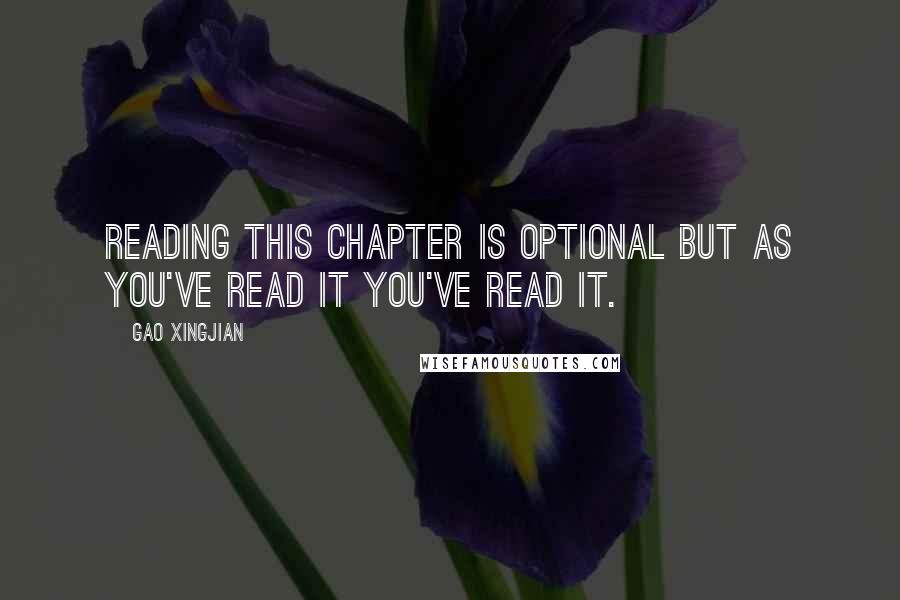 READING THIS CHAPTER IS OPTIONAL BUT AS YOU'VE READ IT YOU'VE READ IT.

GAO XINGJIAN

WISEFAMOUSQUOTES.COM